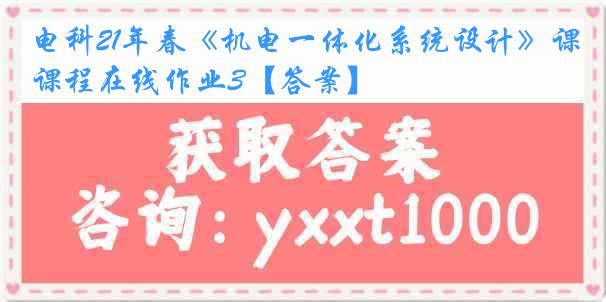 电科21年春《机电一体化系统设计》课课程在线作业3【答案】

获取答案
咨询：yxxt1000